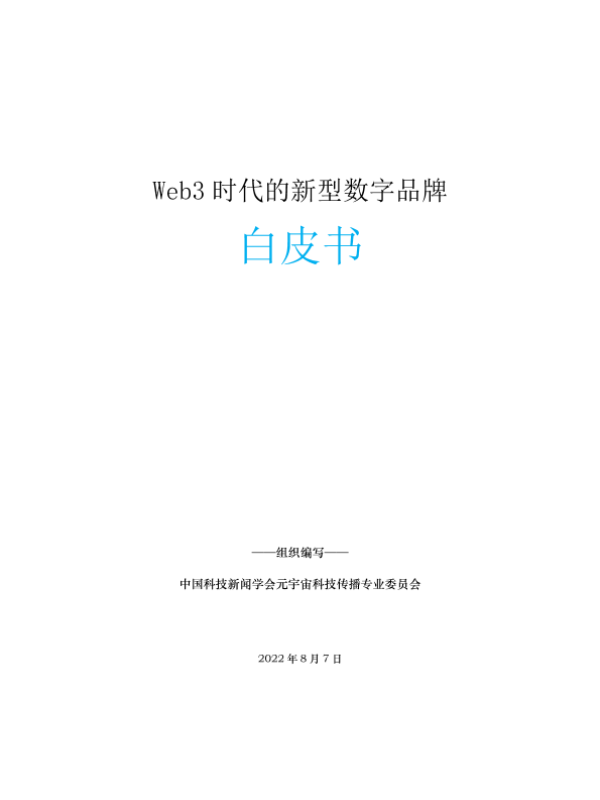 Web3时代的新型数字品牌

白皮书

——组织编写——

中国科技新闻学会元宇宙科技传播专业委员会

2022年8月7日